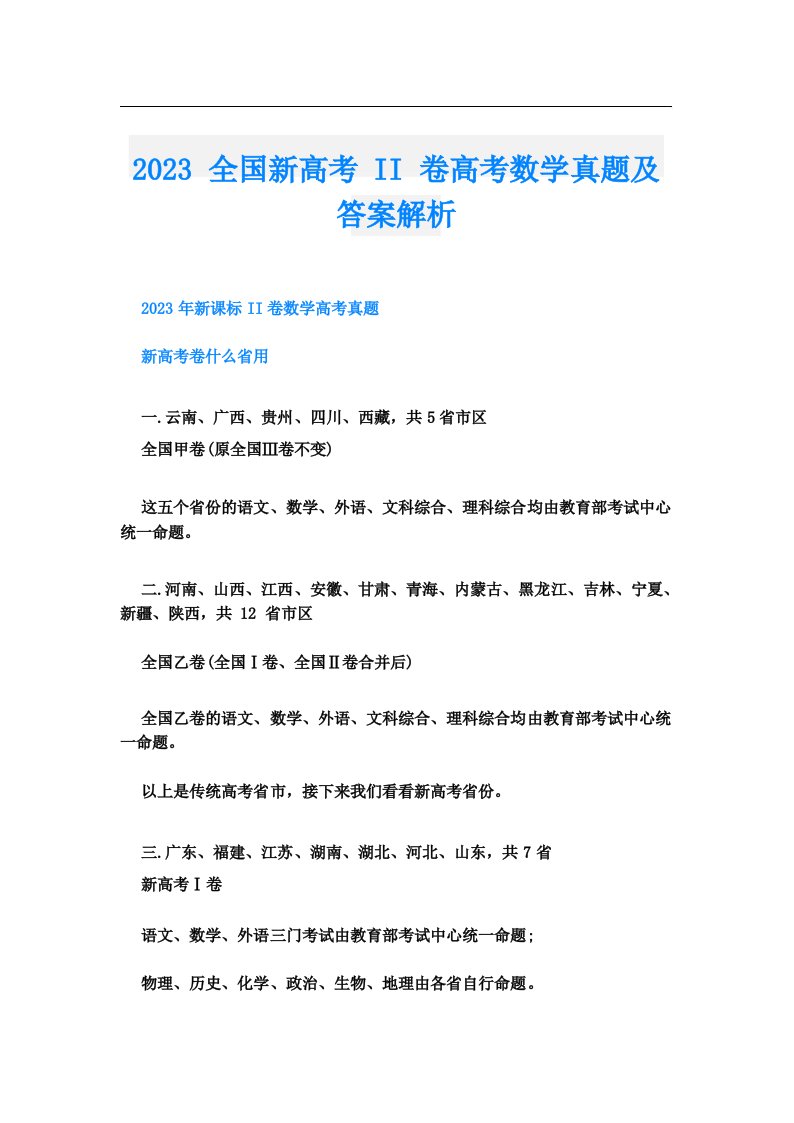 2023 全国新高考 II 卷高考数学真题及答案解析

2023 年新课标 II 卷数学高考真题

新高考卷什么省用

一.云南、广西、贵州、四川、西藏，共 5 省市区

全国甲卷(原全国Ⅲ卷不变)

这五个省份的语文、数学、外语、文科综合、理科综合均由教育部考试中心统一命题。

二.河南、山西、江西、安徽、甘肃、青海、内蒙古、黑龙江、吉林、宁夏、新疆、陕西，共 12 省市区

全国乙卷(全国Ⅰ卷、全国Ⅱ卷合并后)

全国乙卷的语文、数学、外语、文科综合、理科综合均由教育部考试中心统一命题。

以上是传统高考省市，接下来我们看看新高考省份。

三.广东、福建、江苏、湖南、湖北、河北、山东，共 7 省

新高考Ⅰ卷

语文、数学、外语三门考试由教育部考试中心统一命题;

物理、历史、化学、政治、生物、地理由各省自行命题。